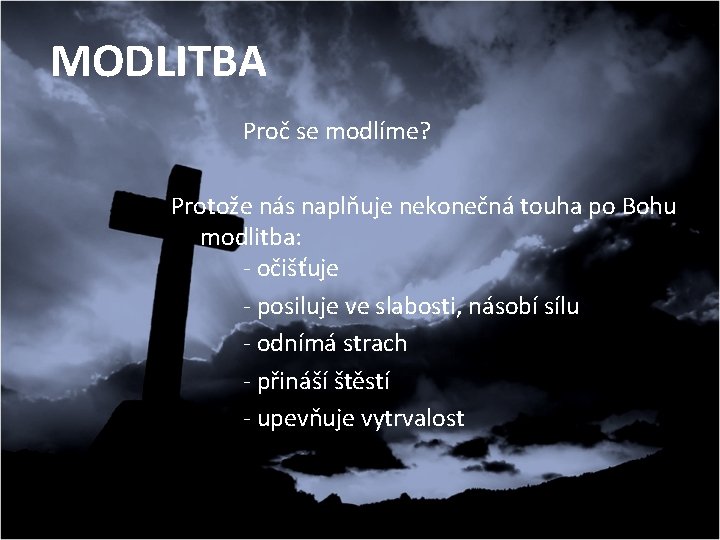 MODLITBA

Proč se modlíme?

Protože nás naplňuje nekonečná touha po Bohu
modlitba:
- očišťuje
- posiluje ve slabosti, násobí sílu
- odnímá strach
- přináší štěstí
- upevňuje vytrvalost